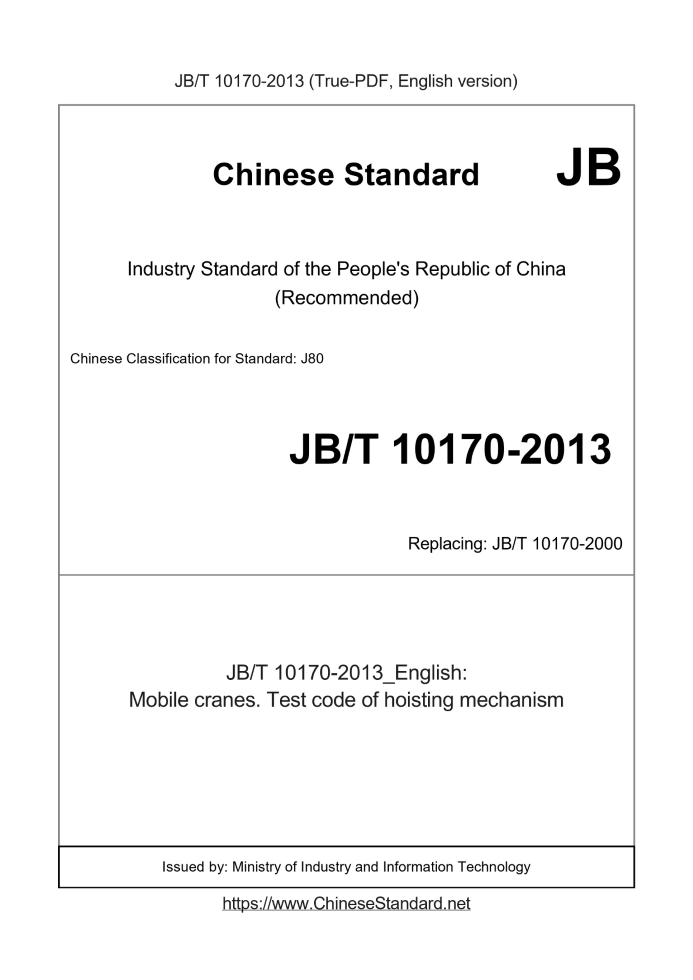 JB/T 10170-2013 (True-PDF, English version)

Chinese Standard JB

Industry Standard of the People's Republic of China
(Recommended)

Chinese Classification for Standard: J80

JB/T 10170-2013

Replacing: JB/T 10170-2000

JB/T 10170-2013_English:
Mobile cranes. Test code of hoisting mechanism

Issued by: Ministry of Industry and Information Technology

https://www.ChineseStandard.net